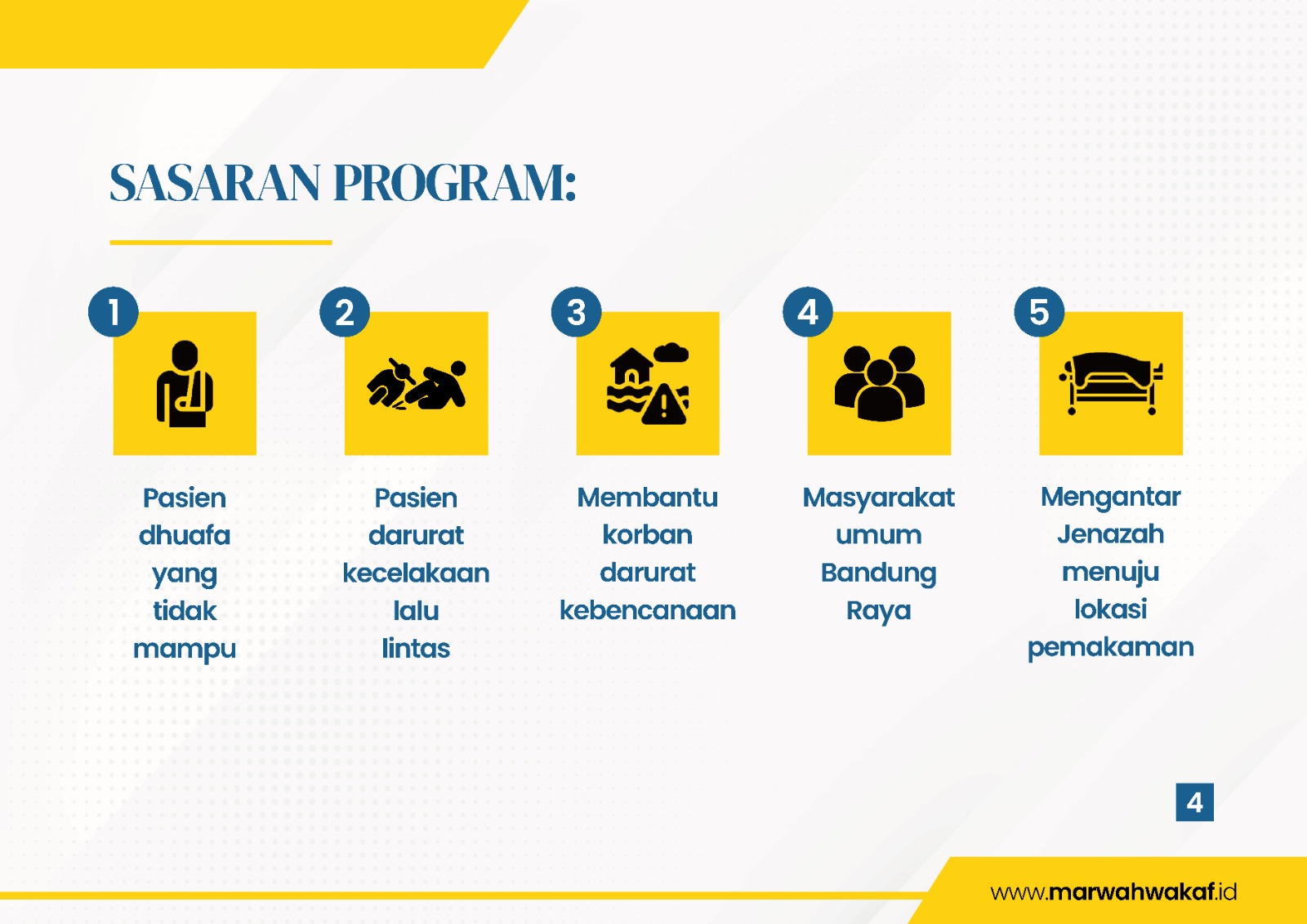 SASARAN PROGRAM:

1
Pasien dhuafa yang tidak mampu

2
Pasien darurat kecelakaan lalu lintas

3
Membantu korban darurat kebencanaan

4
Masyarakat umum Bandung Raya

5
Mengantar Jenazah menuju lokasi pemakaman

4

www.marwahwakaf.id